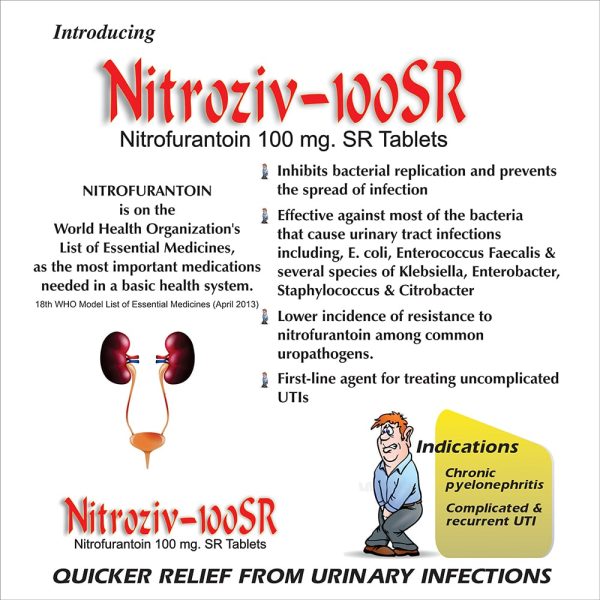 Introducing

Nitroziv-100SR

Nitrofurantoin 100 mg. SR Tablets

NITROFURANTOIN is on the World Health Organization's List of Essential Medicines, as the most important medications needed in a basic health system.

18th WHO Model List of Essential Medicines (April 2013)

Inhibits bacterial replication and prevents the spread of infection

Effective against most of the bacteria that cause urinary tract infections including, E. coli, Enterococcus Faecalis & several species of Klebsiella, Enterobacter, Staphylococcus & Citrobacter

Lower incidence of resistance to nitrofurantoin among common uropathogens.

First-line agent for treating uncomplicated UTIs

Indications

Chronic pyelonephritis

Complicated & recurrent UTI

Nitroziv-100SR

Nitrofurantoin 100 mg. SR Tablets

QUICKER RELIEF FROM URINARY INFECTIONS